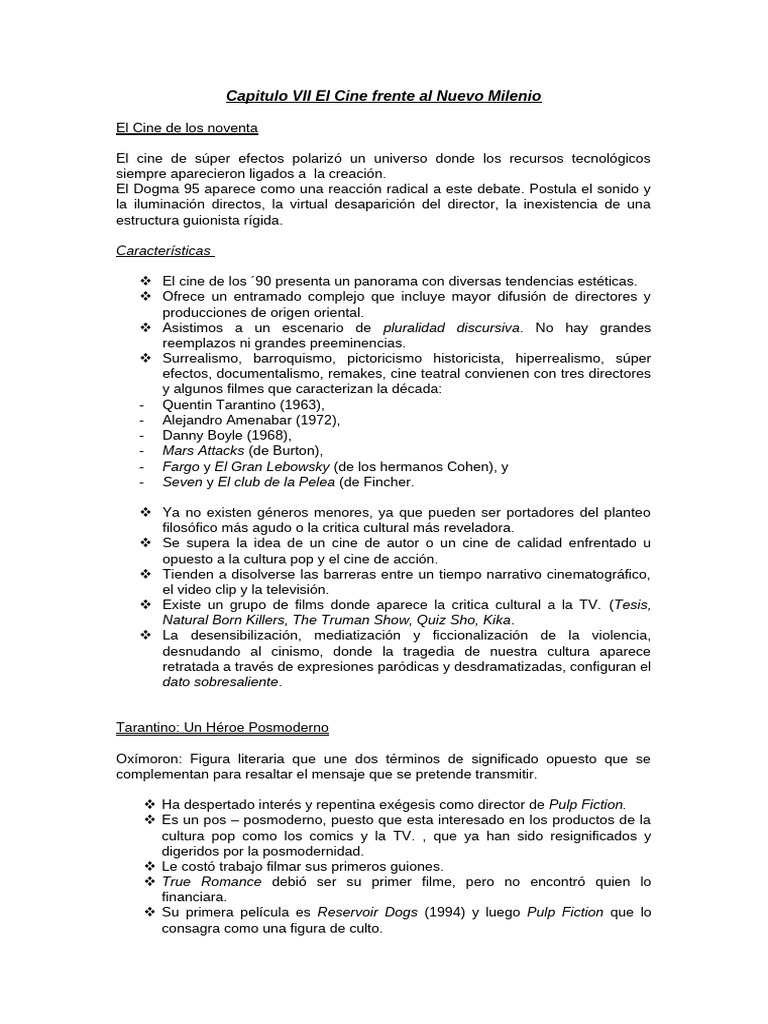 Capitulo VII El Cine frente al Nuevo Milenio

El Cine de los noventa

El cine de súper efectos polarizó un universo donde los recursos tecnológicos siempre aparecieron ligados a la creación.
El Dogma 95 aparece como una reacción radical a este debate. Postula el sonido y la iluminación directos, la virtual desaparición del director, la inexistencia de una estructura guionista rígida.

Características

❖ El cine de los ´90 presenta un panorama con diversas tendencias estéticas.
❖ Ofrece un entramado complejo que incluye mayor difusión de directores y producciones de origen oriental.
❖ Asistimos a un escenario de pluralidad discursiva. No hay grandes reemplazos ni grandes preeminencias.
❖ Surrealismo, barroquismo, pictoricismo historicista, hiperrealismo, súper efectos, documentalismo, remakes, cine teatral convienen con tres directores y algunos filmes que caracterizan la década:
- Quentin Tarantino (1963),
- Alejandro Amenabar (1972),
- Danny Boyle (1968),
- Mars Attacks (de Burton),
- Fargo y El Gran Lebowsky (de los hermanos Cohen), y
- Seven y El club de la Pelea (de Fincher.

❖ Ya no existen géneros menores, ya que pueden ser portadores del planteo filosófico más agudo o la critica cultural más reveladora.
❖ Se supera la idea de un cine de autor o un cine de calidad enfrentado u opuesto a la cultura pop y el cine de acción.
❖ Tienden a disolverse las barreras entre un tiempo narrativo cinematográfico, el video clip y la televisión.
❖ Existe un grupo de films donde aparece la critica cultural a la TV. (Tesis, Natural Born Killers, The Truman Show, Quiz Sho, Kika.
❖ La desensibilización, mediatización y ficcionalización de la violencia, desnudando al cinismo, donde la tragedia de nuestra cultura aparece retratada a través de expresiones paródicas y desdramatizadas, configuran el dato sobresaliente.

Tarantino: Un Héroe Posmoderno

Oxímoron: Figura literaria que une dos términos de significado opuesto que se complementan para resaltar el mensaje que se pretende transmitir.

❖ Ha despertado interés y repentina exégesis como director de Pulp Fiction.
❖ Es un pos – posmoderno, puesto que esta interesado en los productos de la cultura pop como los comics y la TV. , que ya han sido resignificados y digeridos por la posmodernidad.
❖ Le costó trabajo filmar sus primeros guiones.
❖ True Romance debió ser su primer filme, pero no encontró quien lo financiara.
❖ Su primera película es Reservoir Dogs (1994) y luego Pulp Fiction que lo consagra como una figura de culto.